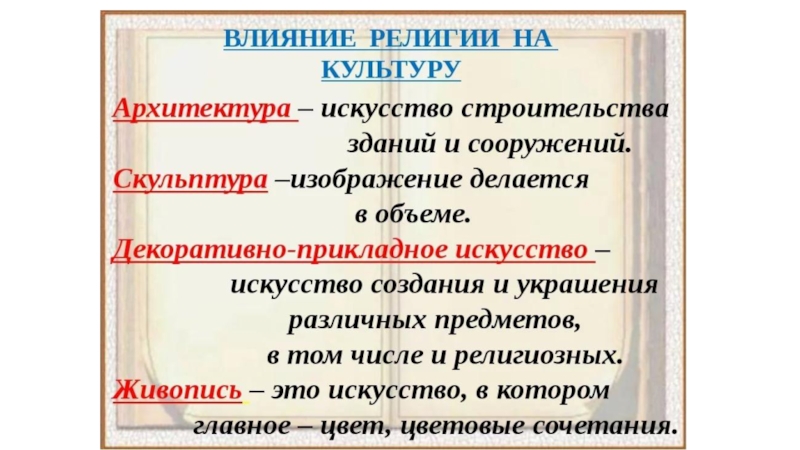 ВЛИЯНИЕ РЕЛИГИИ НА КУЛЬТУРУ

Архитектура – искусство строительства зданий и сооружений.

Скульптура –изображение делается в объеме.

Декоративно-прикладное искусство – искусство создания и украшения различных предметов, в том числе и религиозных.

Живопись – это искусство, в котором главное – цвет, цветовые сочетания.